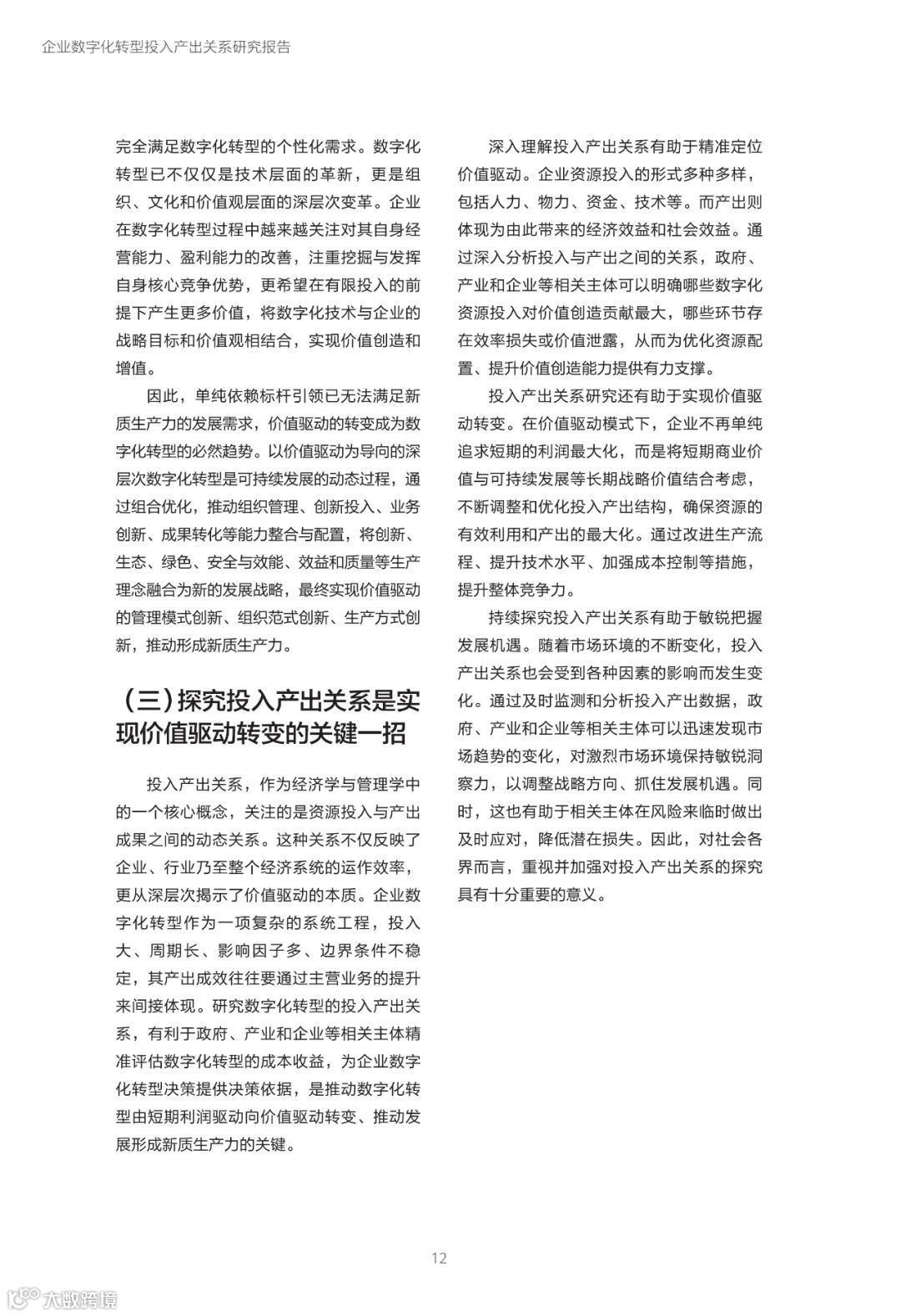 企业数字化转型投入产出关系研究报告

完全满足数字化转型的个性化需求。数字化转型已不仅仅是技术层面的革新，更是组织、文化和价值观层面的深层次变革。企业在数字化转型过程中越来越关注对其自身经营能力、盈利能力的改善，注重挖掘与发挥自身核心竞争优势，更希望在有限投入的前提下产生更多价值，将数字化技术与企业的战略目标和价值观相结合，实现价值创造和增值。

因此，单纯依赖标杆引领已无法满足新质生产力的发展需求，价值驱动的转变成为数字化转型的必然趋势。以价值驱动为导向的深层次数字化转型是可持续发展的动态过程，通过组合优化，推动组织管理、创新投入、业务创新、成果转化等能力整合与配置，将创新、生态、绿色、安全与效能、效益和质量等生产理念融合为新的发展战略，最终实现价值驱动的管理模式创新、组织范式创新、生产方式创新，推动形成新质生产力。

（三）探究投入产出关系是实现价值驱动转变的关键一招

投入产出关系，作为经济学与管理学中的一个核心概念，关注的是资源投入与产出成果之间的动态关系。这种关系不仅反映了企业、行业乃至整个经济系统的运作效率，更从深层次揭示了价值驱动的本质。企业数字化转型作为一项复杂的系统工程，投入大、周期长、影响因子多、边界条件不稳定，其产出成效往往要通过主营业务的提升来间接体现。研究数字化转型的投入产出关系，有利于政府、产业和企业等相关主体精准评估数字化转型的成本收益，为企业数字化转型决策提供决策依据，是推动数字化转型由短期利润驱动向价值驱动转变、推动发展形成新质生产力的关键。

深入理解投入产出关系有助于精准定位价值驱动。企业资源投入的形式多种多样，包括人力、物力、资金、技术等。而产出则体现为由此带来的经济效益和社会效益。通过深入分析投入与产出之间的关系，政府、产业和企业等相关主体可以明确哪些数字化资源投入对价值创造贡献最大，哪些环节存在效率损失或价值泄露，从而为优化资源配置、提升价值创造能力提供有力支撑。

投入产出关系研究还有助于实现价值驱动转变。在价值驱动模式下，企业不再单纯追求短期的利润最大化，而是将短期商业价值与可持续发展等长期战略价值结合考虑，不断调整和优化投入产出结构，确保资源的有效利用和产出的最大化。通过改进生产流程、提升技术水平、加强成本控制等措施，提升整体竞争力。

持续探究投入产出关系有助于敏锐把握发展机遇。随着市场环境的不断变化，投入产出关系也会受到各种因素的影响而发生变化。通过及时监测和分析投入产出数据，政府、产业和企业等相关主体可以迅速发现市场趋势的变化，对激烈市场环境保持敏锐洞察力，以调整战略方向、抓住发展机遇。同时，这也有助于相关主体在风险来临时做出及时应对，降低潜在损失。因此，对社会各界而言，重视并加强对投入产出关系的探究具有十分重要的意义。

12

大数跨境